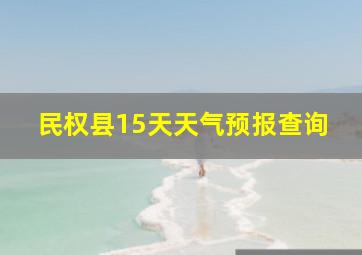 民权县15天天气预报查询